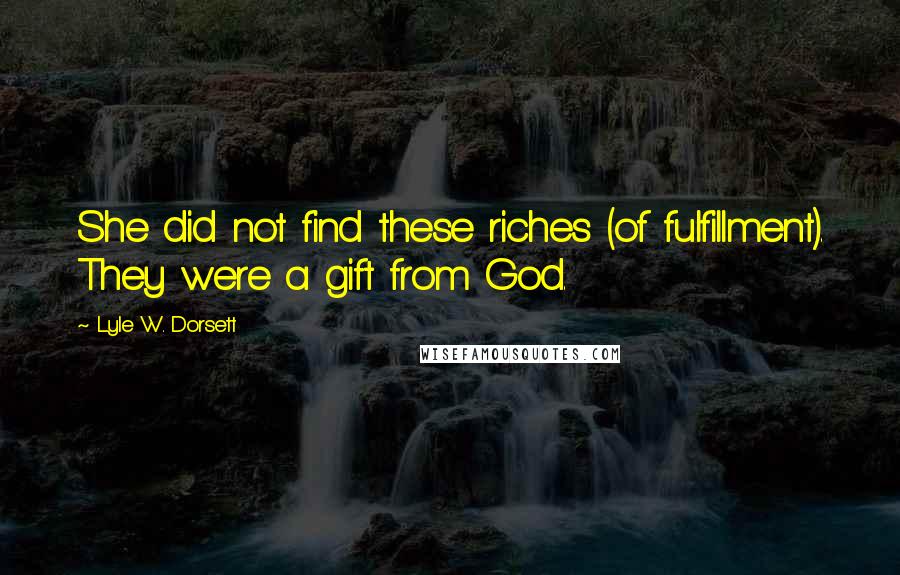 She did not find these riches (of fulfillment). They were a gift from God.

~ Lyle W. Dorsett

WISEFAMOUSQUOTES.COM